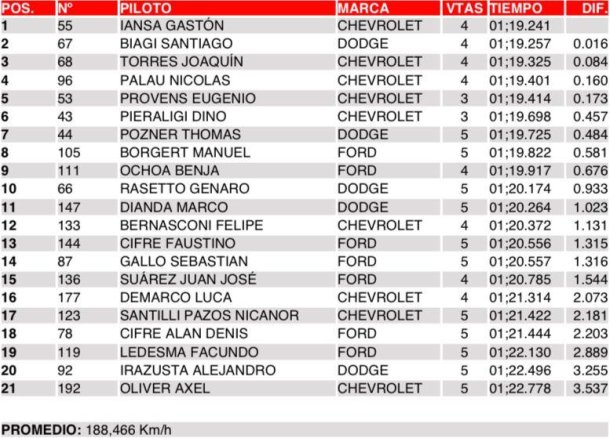 | POS. | Nº | PILOTO | MARCA | VTAS | TIEMPO | DIF. |
|---|---|---|---|---|---|---|
| 1 | 55 | IANSA GASTÓN | CHEVROLET | 4 | 01;19.241 | |
| 2 | 67 | BIAGI SANTIAGO | DODGE | 4 | 01;19.257 | 0.016 |
| 3 | 68 | TORRES JOAQUÍN | CHEVROLET | 4 | 01;19.325 | 0.084 |
| 4 | 96 | PALAU NICOLAS | CHEVROLET | 4 | 01;19.401 | 0.160 |
| 5 | 53 | PROVENS EUGENIO | CHEVROLET | 3 | 01;19.414 | 0.173 |
| 6 | 43 | PIERALIGI DINO | CHEVROLET | 3 | 01;19.698 | 0.457 |
| 7 | 44 | POZNER THOMAS | DODGE | 5 | 01;19.725 | 0.484 |
| 8 | 105 | BORGERT MANUEL | FORD | 5 | 01;19.822 | 0.581 |
| 9 | 111 | OCHOA BENJA | FORD | 4 | 01;19.917 | 0.676 |
| 10 | 66 | RASETTO GENARO | DODGE | 5 | 01;20.174 | 0.933 |
| 11 | 147 | DIANDA MARCO | DODGE | 5 | 01;20.264 | 1.023 |
| 12 | 133 | BERNASCONI FELIPE | CHEVROLET | 4 | 01;20.372 | 1.131 |
| 13 | 144 | CIFRE FAUSTINO | FORD | 5 | 01;20.556 | 1.315 |
| 14 | 87 | GALLO SEBASTIAN | FORD | 5 | 01;20.557 | 1.316 |
| 15 | 136 | SUÁREZ JUAN JOSÉ | FORD | 4 | 01;20.785 | 1.544 |
| 16 | 177 | DEMARCO LUCA | CHEVROLET | 4 | 01;21.314 | 2.073 |
| 17 | 123 | SANTILLI PAZOS NICANOR | CHEVROLET | 5 | 01;21.422 | 2.181 |
| 18 | 78 | CIFRE ALAN DENIS | FORD | 5 | 01;21.444 | 2.203 |
| 19 | 119 | LEDESMA FACUNDO | FORD | 5 | 01;22.130 | 2.889 |
| 20 | 92 | IRAZUSTA ALEJANDRO | DODGE | 5 | 01;22.496 | 3.255 |
| 21 | 192 | OLIVER AXEL | CHEVROLET | 5 | 01;22.778 | 3.537 |

PROMEDIO: 188,466 Km/h